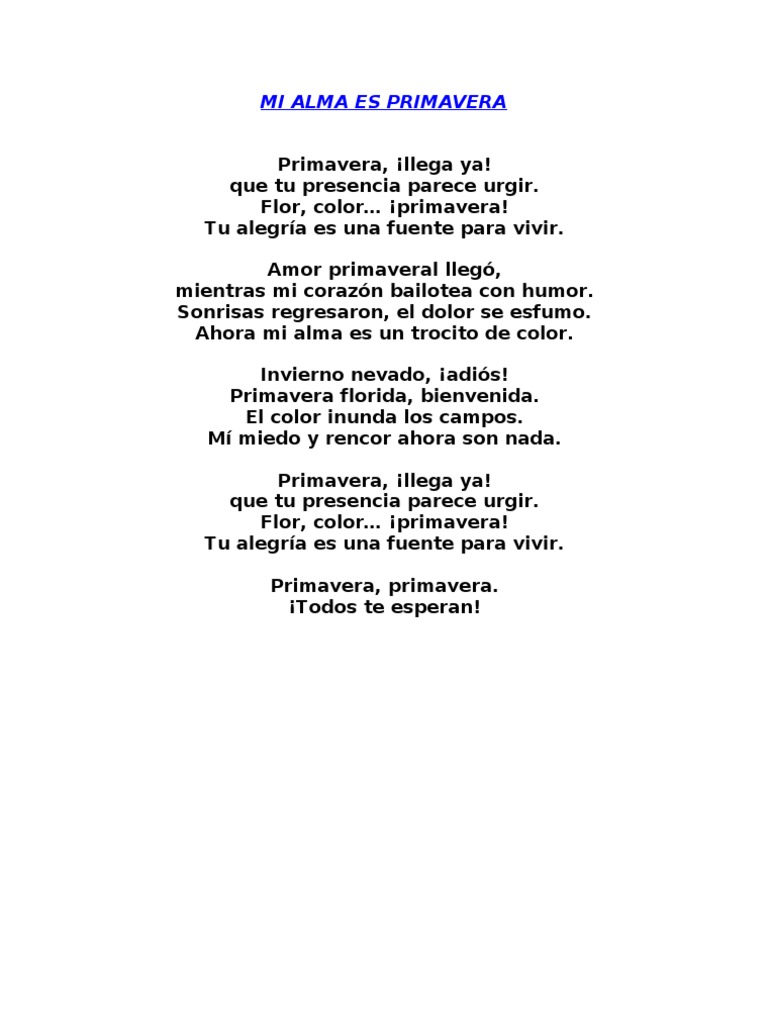 MI ALMA ES PRIMAVERA

Primavera, ¡llega ya!
que tu presencia parece urgir.
Flor, color… ¡primavera!
Tu alegría es una fuente para vivir.

Amor primaveral llegó,
mientras mi corazón bailotea con humor.
Sonrisas regresaron, el dolor se esfumo.
Ahora mi alma es un trocito de color.

Invierno nevado, ¡adiós!
Primavera florida, bienvenida.
El color inunda los campos.
Mí miedo y rencor ahora son nada.

Primavera, ¡llega ya!
que tu presencia parece urgir.
Flor, color… ¡primavera!
Tu alegría es una fuente para vivir.

Primavera, primavera.
¡Todos te esperan!